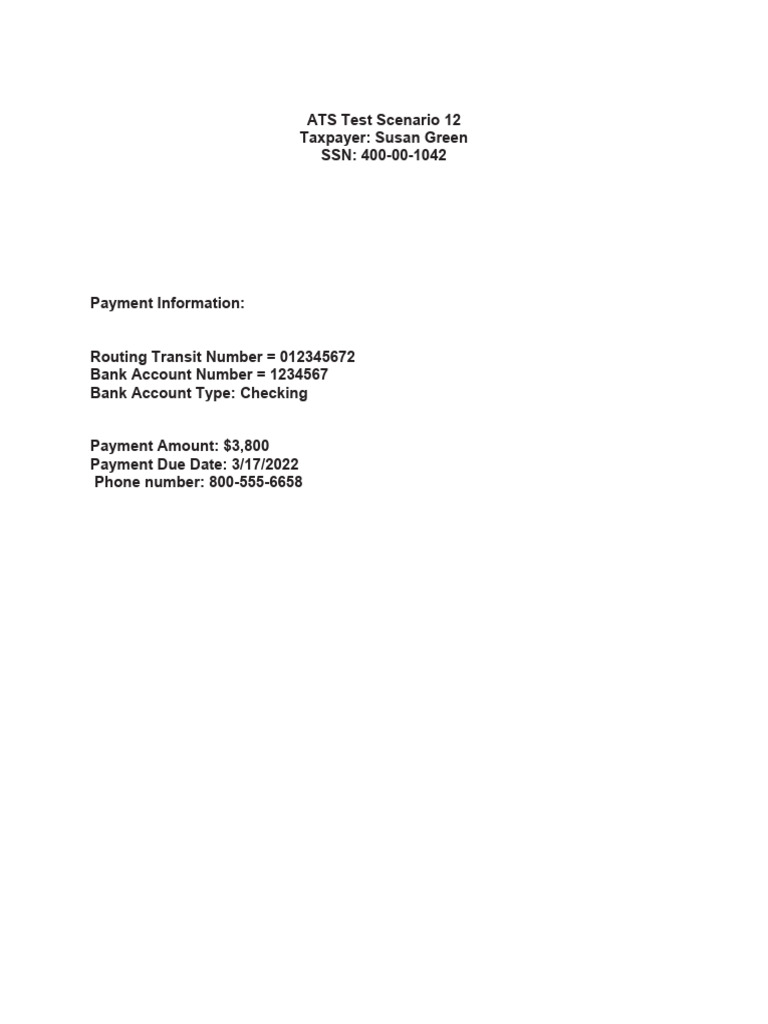 ATS Test Scenario 12
Taxpayer: Susan Green
SSN: 400-00-1042

Payment Information:

Routing Transit Number = 012345672
Bank Account Number = 1234567
Bank Account Type: Checking

Payment Amount: $3,800
Payment Due Date: 3/17/2022
Phone number: 800-555-6658